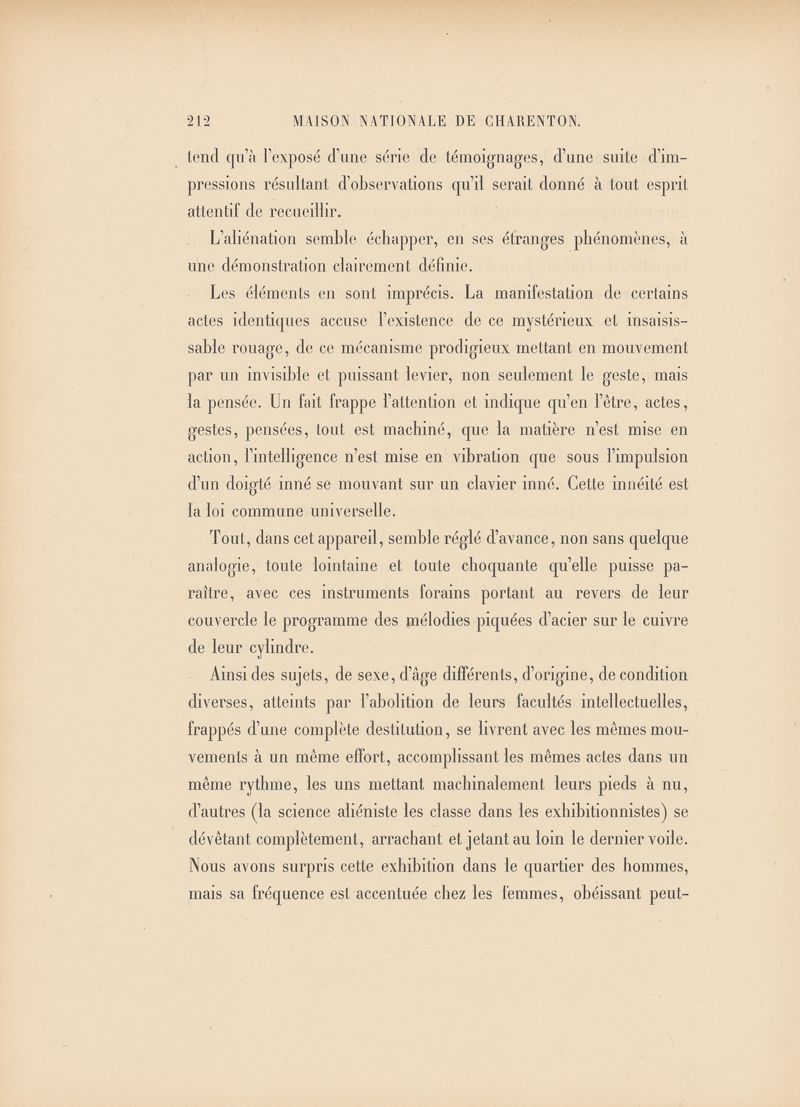 212 MAISON NATIONALE DE CHARENTON.

tend qu'à l'exposé d'une série de témoignages, d'une suite d'impressions résultant d'observations qu'il serait donné à tout esprit attentif de recueillir.

L'aliénation semble échapper, en ses étranges phénomènes, à une démonstration clairement définie.

Les éléments en sont imprécis. La manifestation de certains actes identiques accuse l'existence de ce mystérieux et insaisissable rouage, de ce mécanisme prodigieux mettant en mouvement par un invisible et puissant levier, non seulement le geste, mais la pensée. Un fait frappe l'attention et indique qu'en l'être, actes, gestes, pensées, tout est machiné, que la matière n'est mise en action, l'intelligence n'est mise en vibration que sous l'impulsion d'un doigté inné se mouvant sur un clavier inné. Cette innéité est la loi commune universelle.

Tout, dans cet appareil, semble réglé d'avance, non sans quelque analogie, toute lointaine et toute choquante qu'elle puisse paraître, avec ces instruments forains portant au revers de leur couvercle le programme des mélodies piquées d'acier sur le cuivre de leur cylindre.

Ainsi des sujets, de sexe, d'âge différents, d'origine, de condition diverses, atteints par l'abolition de leurs facultés intellectuelles, frappés d'une complète destitution, se livrent avec les mêmes mouvements à un même effort, accomplissant les mêmes actes dans un même rythme, les uns mettant machinalement leurs pieds à nu, d'autres (la science aliéniste les classe dans les exhibitionnistes) se dévêtant complètement, arrachant et jetant au loin le dernier voile. Nous avons surpris cette exhibition dans le quartier des hommes, mais sa fréquence est accentuée chez les femmes, obéissant peut-